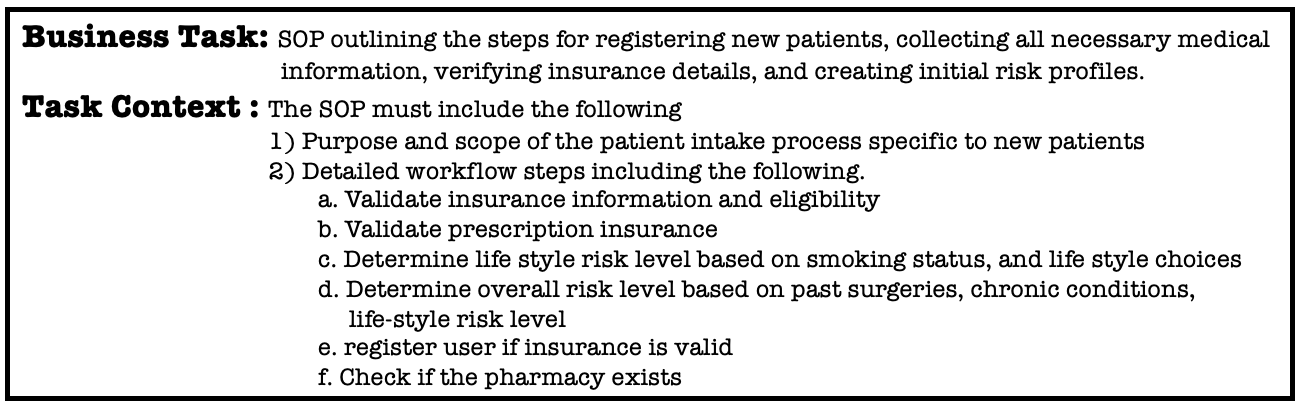 **Business Task:** SOP outlining the steps for registering new patients, collecting all necessary medical information, verifying insurance details, and creating initial risk profiles.

**Task Context :** The SOP must include the following
1) Purpose and scope of the patient intake process specific to new patients
2) Detailed workflow steps including the following.
a. Validate insurance information and eligibility
b. Validate prescription insurance
c. Determine life style risk level based on smoking status, and life style choices
d. Determine overall risk level based on past surgeries, chronic conditions, life-style risk level
e. register user if insurance is valid
f. Check if the pharmacy exists